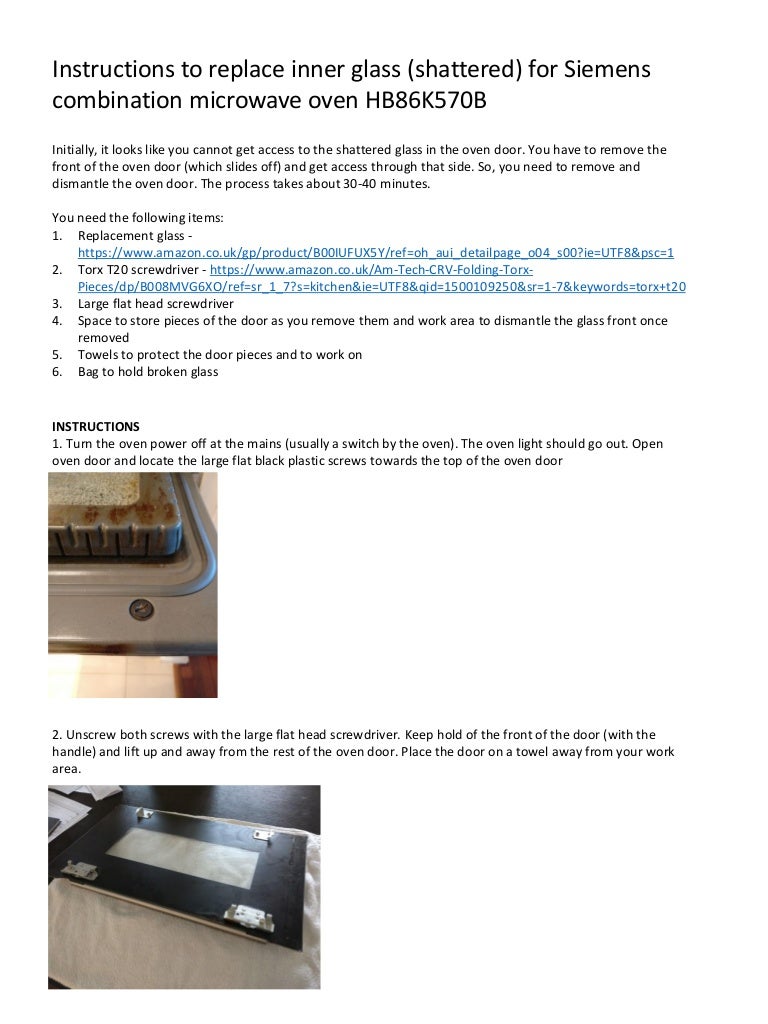 Instructions to replace inner glass (shattered) for Siemens combination microwave oven HB86K570B

Initially, it looks like you cannot get access to the shattered glass in the oven door. You have to remove the front of the oven door (which slides off) and get access through that side. So, you need to remove and dismantle the oven door. The process takes about 30-40 minutes.

You need the following items:
1. Replacement glass - https://www.amazon.co.uk/gp/product/B00IUFUX5Y/ref=oh_aui_detailpage_o04_s00?ie=UTF8&psc=1
2. Torx T20 screwdriver - https://www.amazon.co.uk/Am-Tech-CRV-Folding-Torx-Pieces/dp/B008MVG6XO/ref=sr_1_7?s=kitchen&ie=UTF8&qid=1500109250&sr=1-7&keywords=torx+t20
3. Large flat head screwdriver
4. Space to store pieces of the door as you remove them and work area to dismantle the glass front once removed
5. Towels to protect the door pieces and to work on
6. Bag to hold broken glass

INSTRUCTIONS
1. Turn the oven power off at the mains (usually a switch by the oven). The oven light should go out. Open oven door and locate the large flat black plastic screws towards the top of the oven door

2. Unscrew both screws with the large flat head screwdriver. Keep hold of the front of the door (with the handle) and lift up and away from the rest of the oven door. Place the door on a towel away from your work area.